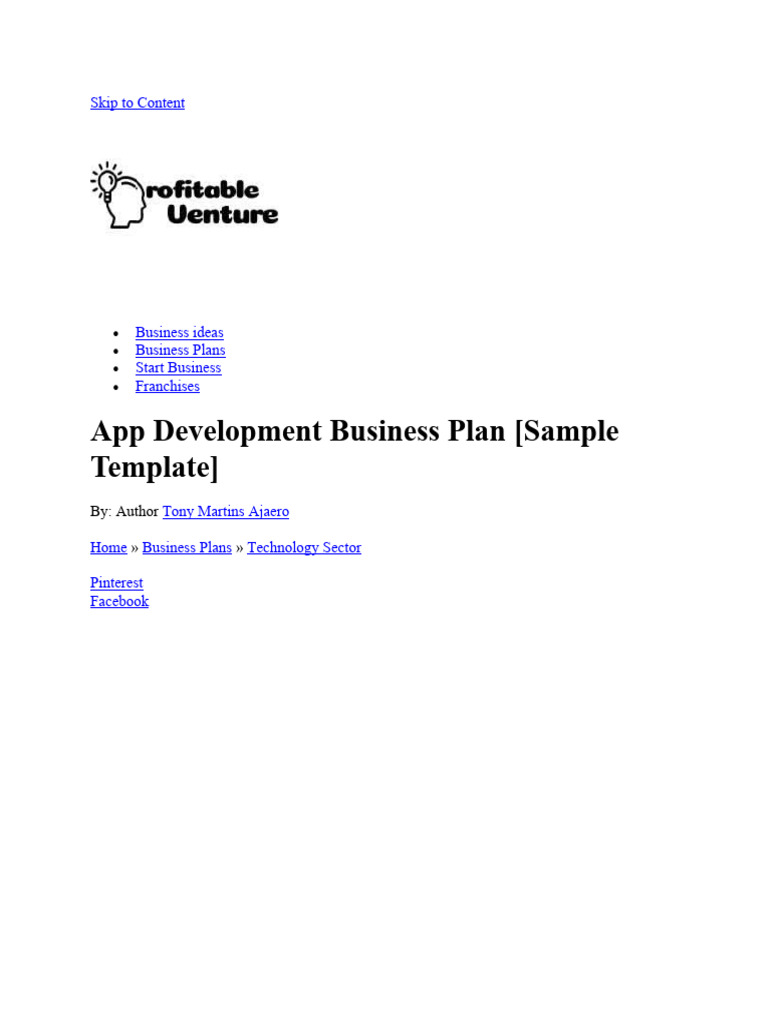 Skip to Content

rofitable
Uenture

• Business ideas
• Business Plans
• Start Business
• Franchises

App Development Business Plan [Sample Template]

By: Author Tony Martins Ajaero

Home » Business Plans » Technology Sector

Pinterest
Facebook